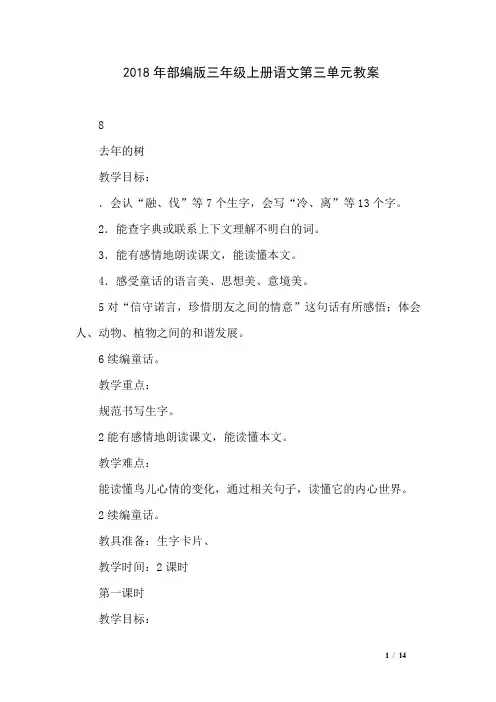 2018 年部编版三年级上册语文第三单元教案

8

去年的树

教学目标：

．会认“融、伐”等 7 个生字，会写“冷、离”等 13 个字。

2．能查字典或联系上下文理解不明白的词。

3．能有感情地朗读课文，能读懂本文。

4．感受童话的语言美、思想美、意境美。

5 对“信守诺言，珍惜朋友之间的情意”这句话有所感悟：体会人、动物、植物之间的和谐发展。

6 续编童话。

教学重点：

规范书写生字。

2 能有感情地朗读课文，能读懂本文。

教学难点：

能读懂鸟儿心情的变化，通过相关句子，读懂它的内心世界。

2 续编童话。

教具准备：生字卡片、

教学时间：2 课时

第一课时

教学目标：

1 / 14